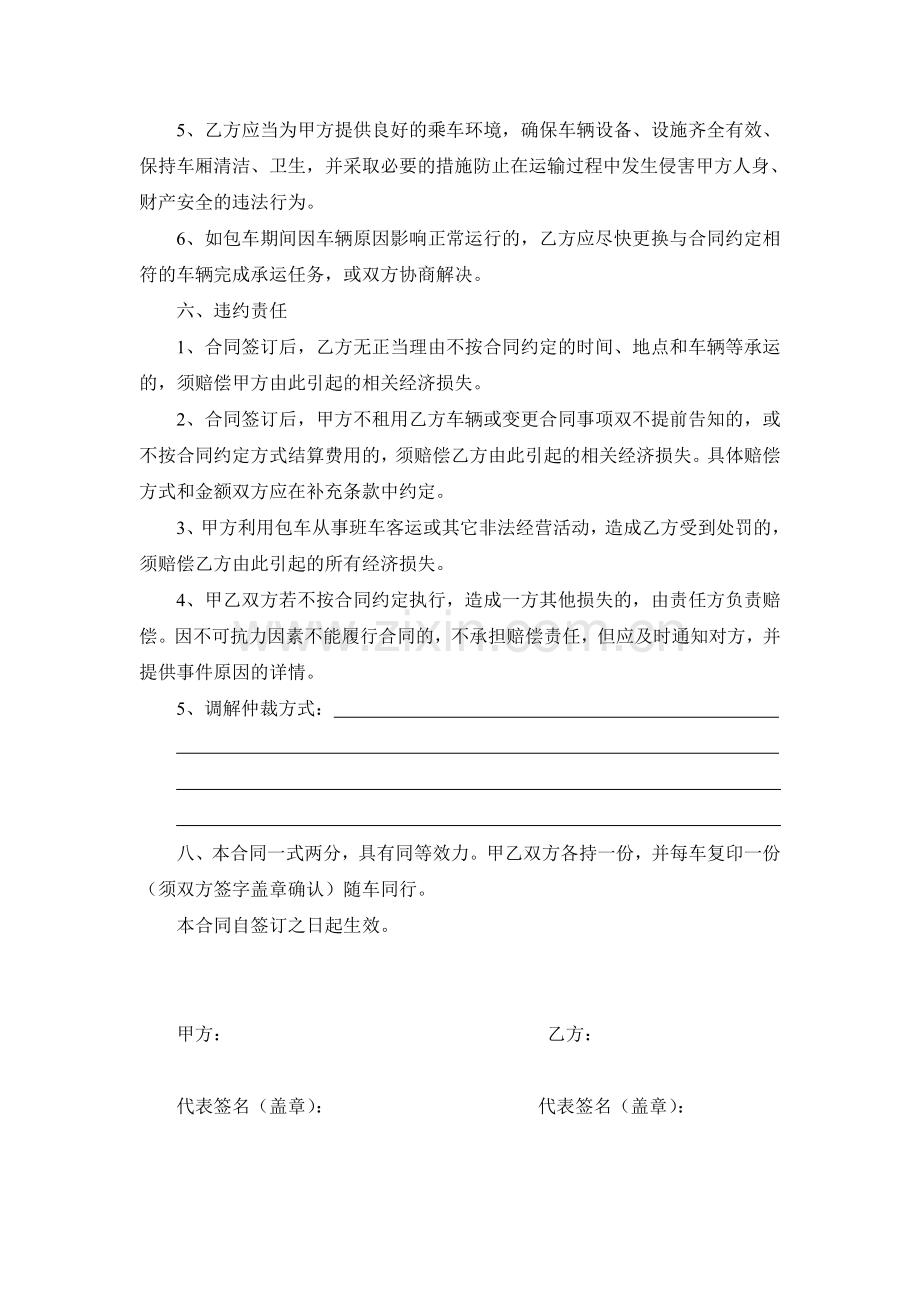 5、乙方应当为甲方提供良好的乘车环境，确保车辆设备、设施齐全有效、保持车厢清洁、卫生，并采取必要的措施防止在运输过程中发生侵害甲方人身、财产安全的违法行为。

6、如包车期间因车辆原因影响正常运行的，乙方应尽快更换与合同约定相符的车辆完成承运任务，或双方协商解决。

六、违约责任

1、合同签订后，乙方无正当理由不按合同约定的时间、地点和车辆等承运的，须赔偿甲方由此引起的相关经济损失。

2、合同签订后，甲方不租用乙方车辆或变更合同事项双不提前告知的，或不按合同约定方式结算费用的，须赔偿乙方由此引起的相关经济损失。具体赔偿方式和金额双方应在补充条款中约定。

3、甲方利用包车从事班车客运或其它非法经营活动，造成乙方受到处罚的，须赔偿乙方由此引起的所有经济损失。

4、甲乙双方若不按合同约定执行，造成一方其他损失的，由责任方负责赔偿。因不可抗力因素不能履行合同的，不承担赔偿责任，但应及时通知对方，并提供事件原因的详情。

5、调解仲裁方式：____
____
____
____

八、本合同一式两分，具有同等效力。甲乙双方各持一份，并每车复印一份（须双方签字盖章确认）随车同行。

本合同自签订之日起生效。

甲方： 乙方：

代表签名（盖章）： 代表签名（盖章）：

www.zixin.com.cn